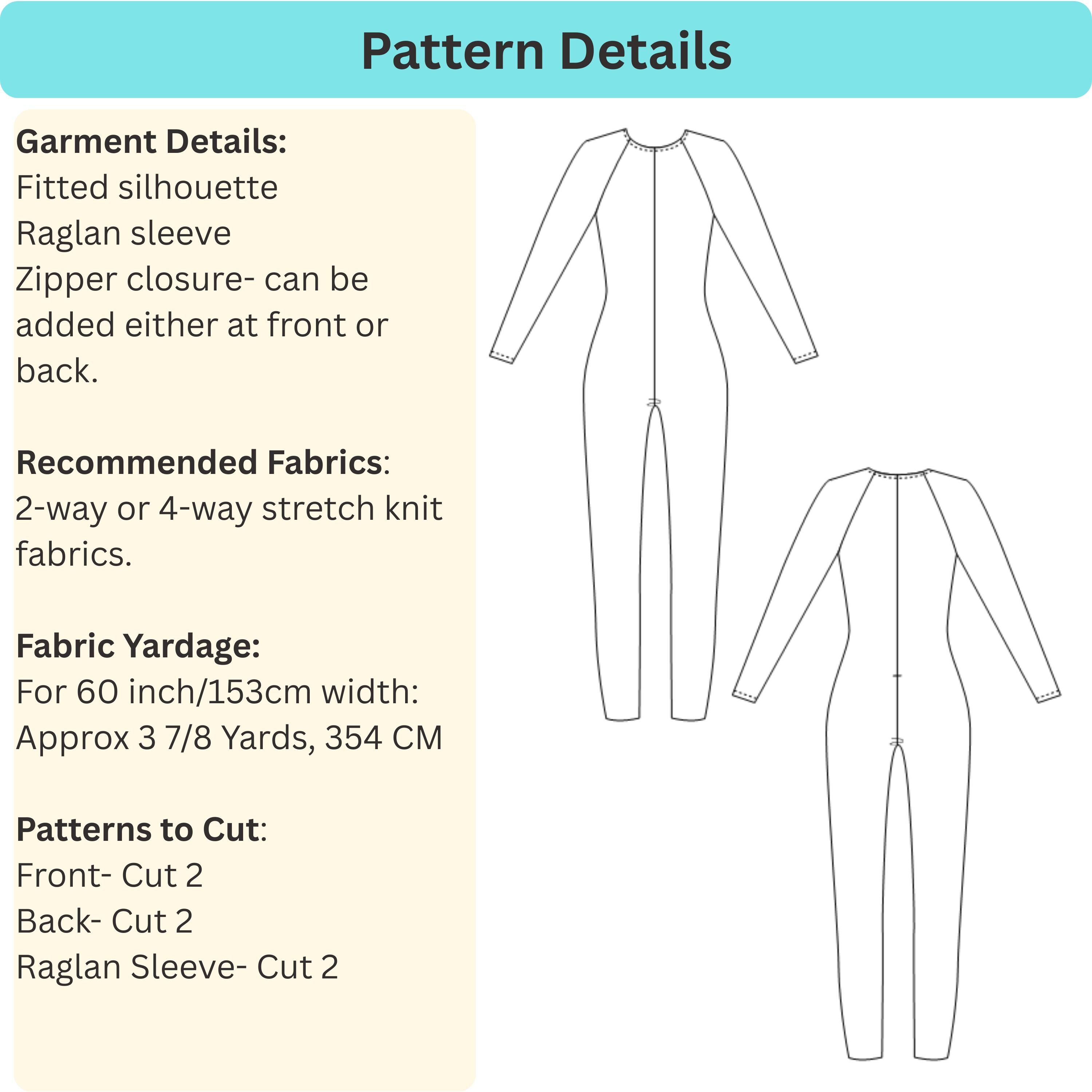 Pattern Details

Garment Details:
Fitted silhouette
Raglan sleeve
Zipper closure- can be added either at front or back.

Recommended Fabrics:
2-way or 4-way stretch knit fabrics.

Fabric Yardage:
For 60 inch/153cm width:
Approx 3 7/8 Yards, 354 CM

Patterns to Cut:
Front- Cut 2
Back- Cut 2
Raglan Sleeve- Cut 2